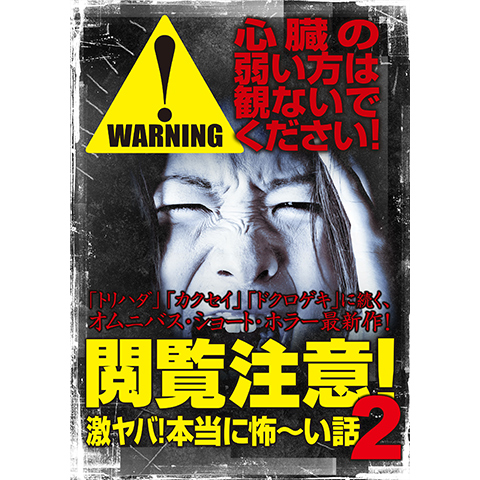 !
WARNING

心臓の弱い方は観ないでください!

「トリハダ」「カクセイ」「ドクロゲキ」に続く、オムニバス・ショート・ホラー最新作!

閲覧注意!
激ヤバ!本当に怖〜い話 2